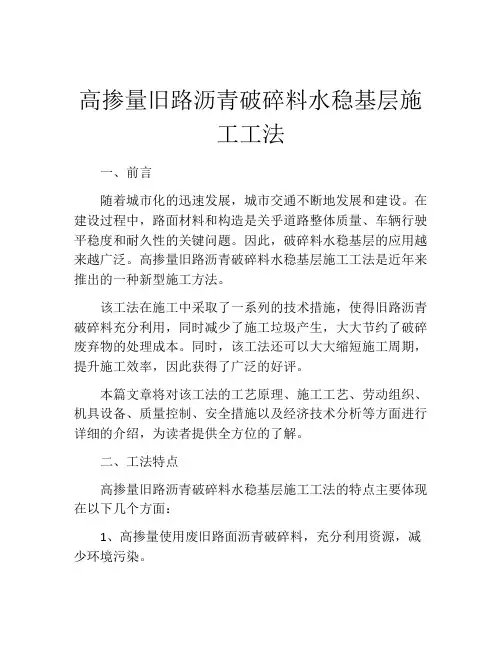 高掺量旧路沥青破碎料水稳基层施工工法

一、前言

随着城市化的迅速发展，城市交通不断地发展和建设。在建设过程中，路面材料和构造是关乎道路整体质量、车辆行驶平稳度和耐久性的关键问题。因此，破碎料水稳基层的应用越来越广泛。高掺量旧路沥青破碎料水稳基层施工工法是近年来推出的一种新型施工方法。

该工法在施工中采取了一系列的技术措施，使得旧路沥青破碎料充分利用，同时减少了施工垃圾产生，大大节约了破碎废弃物的处理成本。同时，该工法还可以大大缩短施工周期，提升施工效率，因此获得了广泛的好评。

本篇文章将对该工法的工艺原理、施工工艺、劳动组织、机具设备、质量控制、安全措施以及经济技术分析等方面进行详细的介绍，为读者提供全方位的了解。

二、工法特点

高掺量旧路沥青破碎料水稳基层施工工法的特点主要体现在以下几个方面：

1、高掺量使用废旧路面沥青破碎料，充分利用资源，减少环境污染。